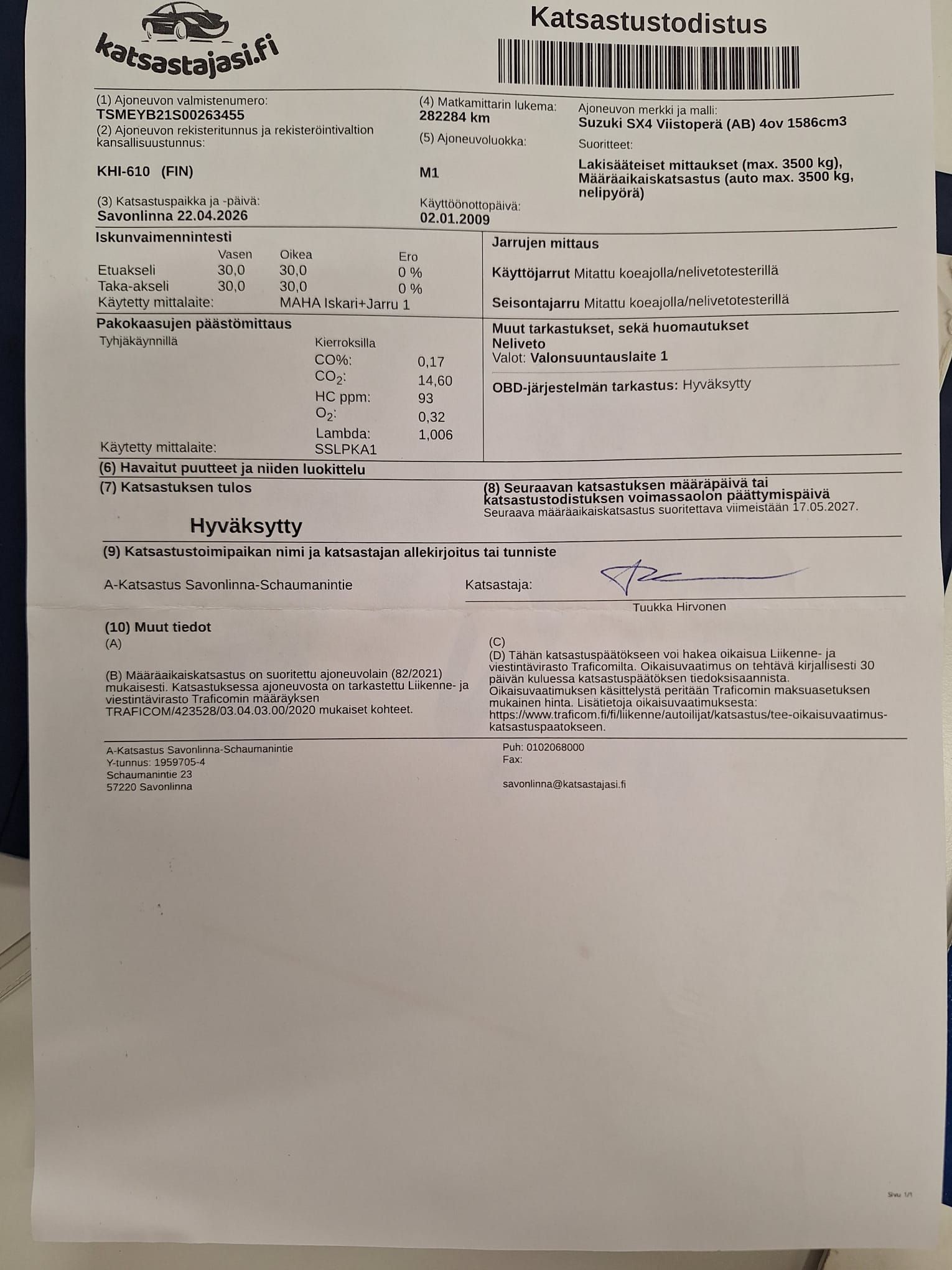 katsastajasi.fi

Katsastustodistus

(1) Ajoneuvon valmistenumero:
TSMEYB21S00263455
(2) Ajoneuvon rekisteritunnus ja rekisteröintivaltion kansallisuustunnus:

KHI-610 (FIN)

(3) Katsastuspaikka ja -päivä:
Savonlinna 22.04.2026

(4) Matkamittarin lukema:
282284 km

(5) Ajoneuvoluokka:

M1

Käyttöönottopäivä:
02.01.2009

Ajoneuvon merkki ja malli:
Suzuki SX4 Viistoperä (AB) 4ov 1586cm3

Suoritteet:

Lakisääteiset mittaukset (max. 3500 kg), Määräaikaiskatsastus (auto max. 3500 kg, nelipyörä)

Iskunvaimennintesti

| | Vasen | Oikea | Ero |
|---|---|---|---|
| Etuakseli | 30,0 | 30,0 | 0 % |
| Taka-akseli | 30,0 | 30,0 | 0 % |

Käytetty mittalaite: MAHA Iskari+Jarru 1

Jarrujen mittaus

Käyttöjarrut Mitattu koeajolla/nelivetotesterillä

Seisontajarru Mitattu koeajolla/nelivetotesterillä

Pakokaasujen päästömittaus
Tyhjäkäynnillä
Kierroksilla
CO%: 0,17
$CO_2$: 14,60
HC ppm: 93
$O_2$: 0,32
Lambda: 1,006
Käytetty mittalaite: SSLPKA1

Muut tarkastukset, sekä huomautukset
Neliveto
Valot: Valonsuuntauslaite 1

OBD-järjestelmän tarkastus: Hyväksytty

(6) Havaitut puutteet ja niiden luokittelu

(7) Katsastuksen tulos

Hyväksytty

(8) Seuraavan katsastuksen määräpäivä tai katsastustodistuksen voimassaolon päättymispäivä
Seuraava määräaikaiskatsastus suoritettava viimeistään 17.05.2027.

(9) Katsastustoimipaikan nimi ja katsastajan allekirjoitus tai tunniste

A-Katsastus Savonlinna-Schaumanintie

Katsastaja:
Tuukka Hirvonen

(10) Muut tiedot
(A)

(B) Määräaikaiskatsastus on suoritettu ajoneuvolain (82/2021) mukaisesti. Katsastuksessa ajoneuvosta on tarkastettu Liikenne- ja viestintävirasto Traficomin määräyksen TRAFICOM/423528/03.04.03.00/2020 mukaiset kohteet.

(C)
(D) Tähän katsastuspäätökseen voi hakea oikaisua Liikenne- ja viestintävirasto Traficomilta. Oikaisuvaatimus on tehtävä kirjallisesti 30 päivän kuluessa katsastuspäätöksen tiedoksisaannista. Oikaisuvaatimuksen käsittelystä peritään Traficomin maksuasetuksen mukainen hinta. Lisätietoja oikaisuvaatimuksesta: https://www.traficom.fi/fi/liikenne/autoilijat/katsastus/tee-oikaisuvaatimus-katsastuspaatokseen.

A-Katsastus Savonlinna-Schaumanintie
Y-tunnus: 1959705-4
Schaumanintie 23
57220 Savonlinna

Puh: 0102068000
Fax:

savonlinna@katsastajasi.fi

Sivu 1/1